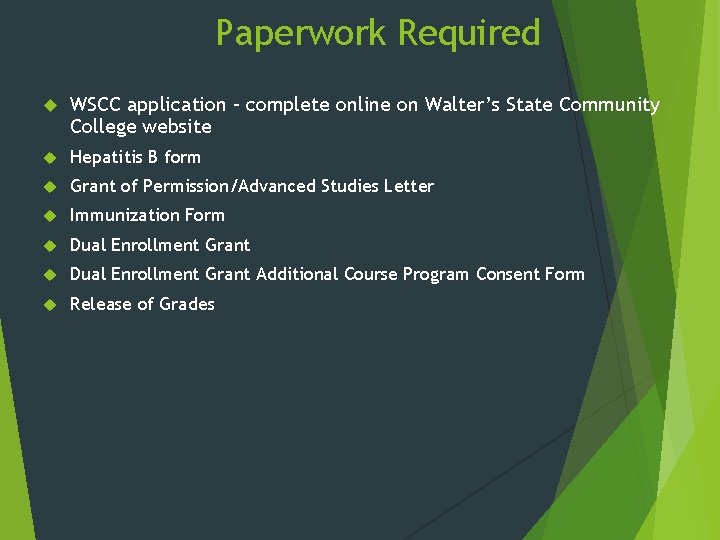 Paperwork Required

• WSCC application - complete online on Walter's State Community College website
• Hepatitis B form
• Grant of Permission/Advanced Studies Letter
• Immunization Form
• Dual Enrollment Grant
• Dual Enrollment Grant Additional Course Program Consent Form
• Release of Grades